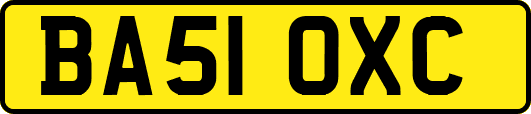 BA51 OXC